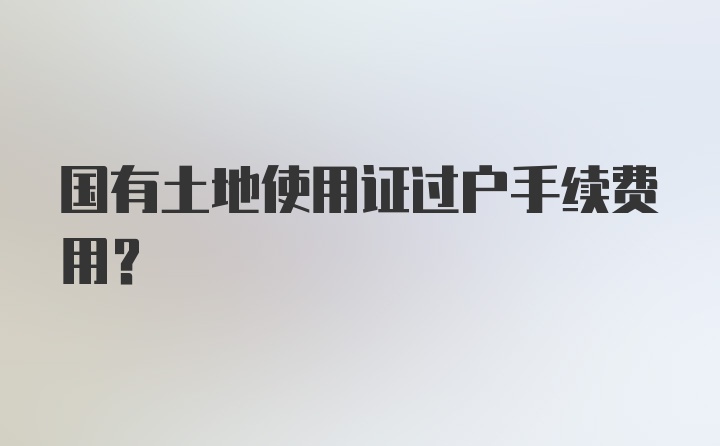 国有土地使用证过户手续费用？